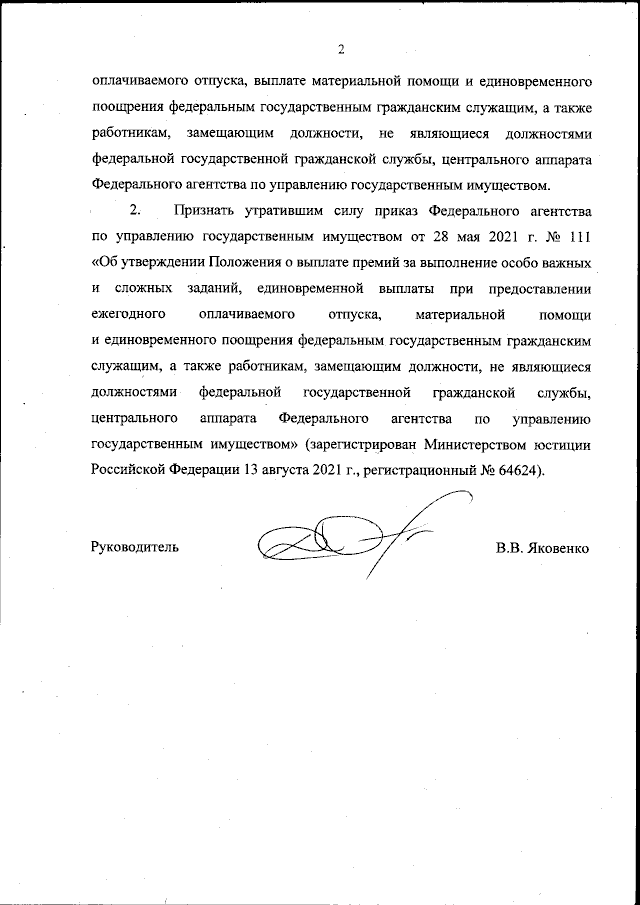 2

оплачиваемого отпуска, выплате материальной помощи и единовременного поощрения федеральным государственным гражданским служащим, а также работникам, замещающим должности, не являющиеся должностями федеральной государственной гражданской службы, центрального аппарата Федерального агентства по управлению государственным имуществом.

2. Признать утратившим силу приказ Федерального агентства по управлению государственным имуществом от 28 мая 2021 г. № 111 «Об утверждении Положения о выплате премий за выполнение особо важных и сложных заданий, единовременной выплаты при предоставлении ежегодного оплачиваемого отпуска, материальной помощи и единовременного поощрения федеральным государственным гражданским служащим, а также работникам, замещающим должности, не являющиеся должностями федеральной государственной гражданской службы, центрального аппарата Федерального агентства по управлению государственным имуществом» (зарегистрирован Министерством юстиции Российской Федерации 13 августа 2021 г., регистрационный № 64624).

Руководитель

В.В. Яковенко